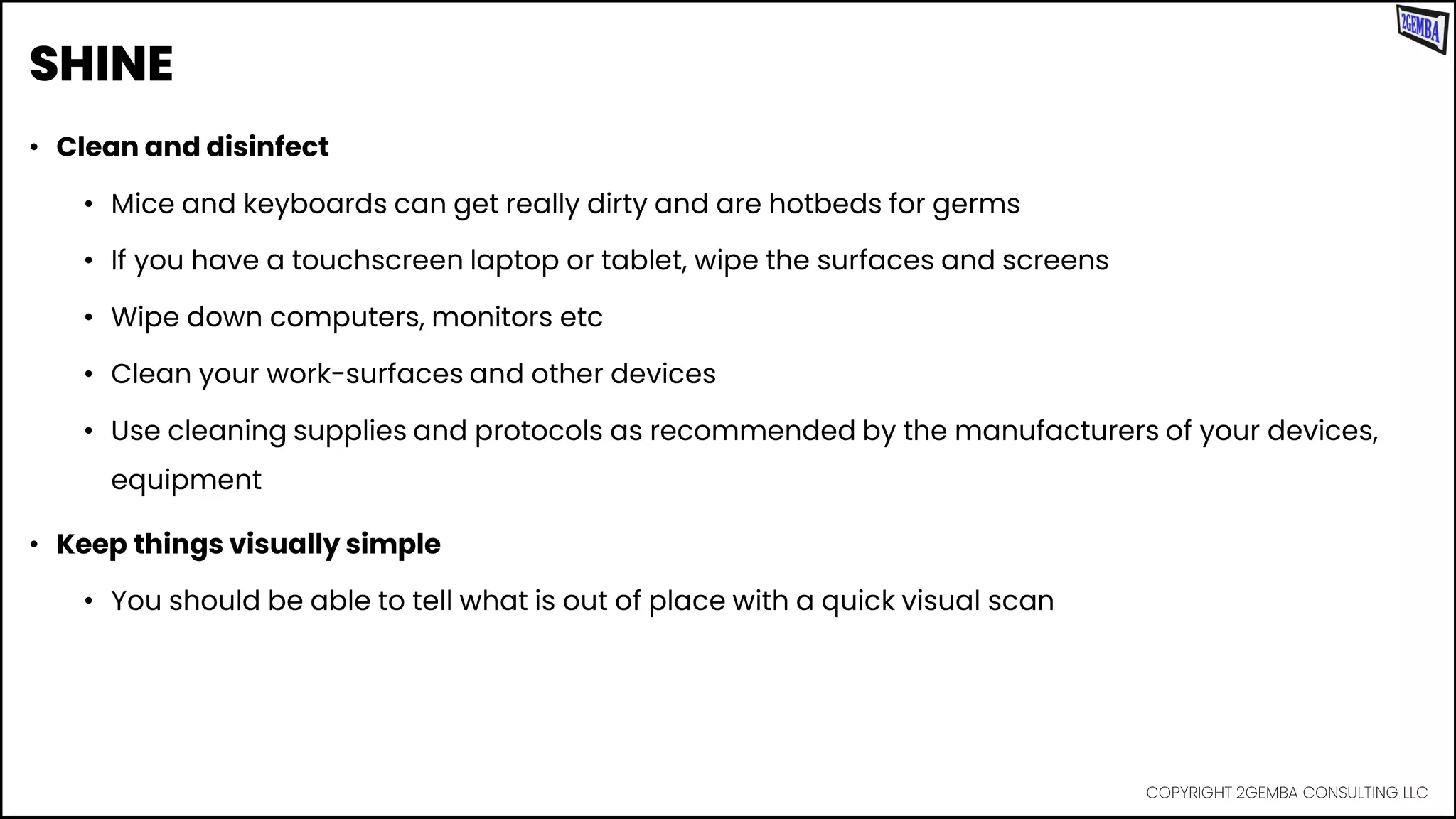 2GEMBA

SHINE

• Clean and disinfect

• Mice and keyboards can get really dirty and are hotbeds for germs

• If you have a touchscreen laptop or tablet, wipe the surfaces and screens

• Wipe down computers, monitors etc

• Clean your work-surfaces and other devices

• Use cleaning supplies and protocols as recommended by the manufacturers of your devices, equipment

• Keep things visually simple

• You should be able to tell what is out of place with a quick visual scan

COPYRIGHT 2GEMBA CONSULTING LLC